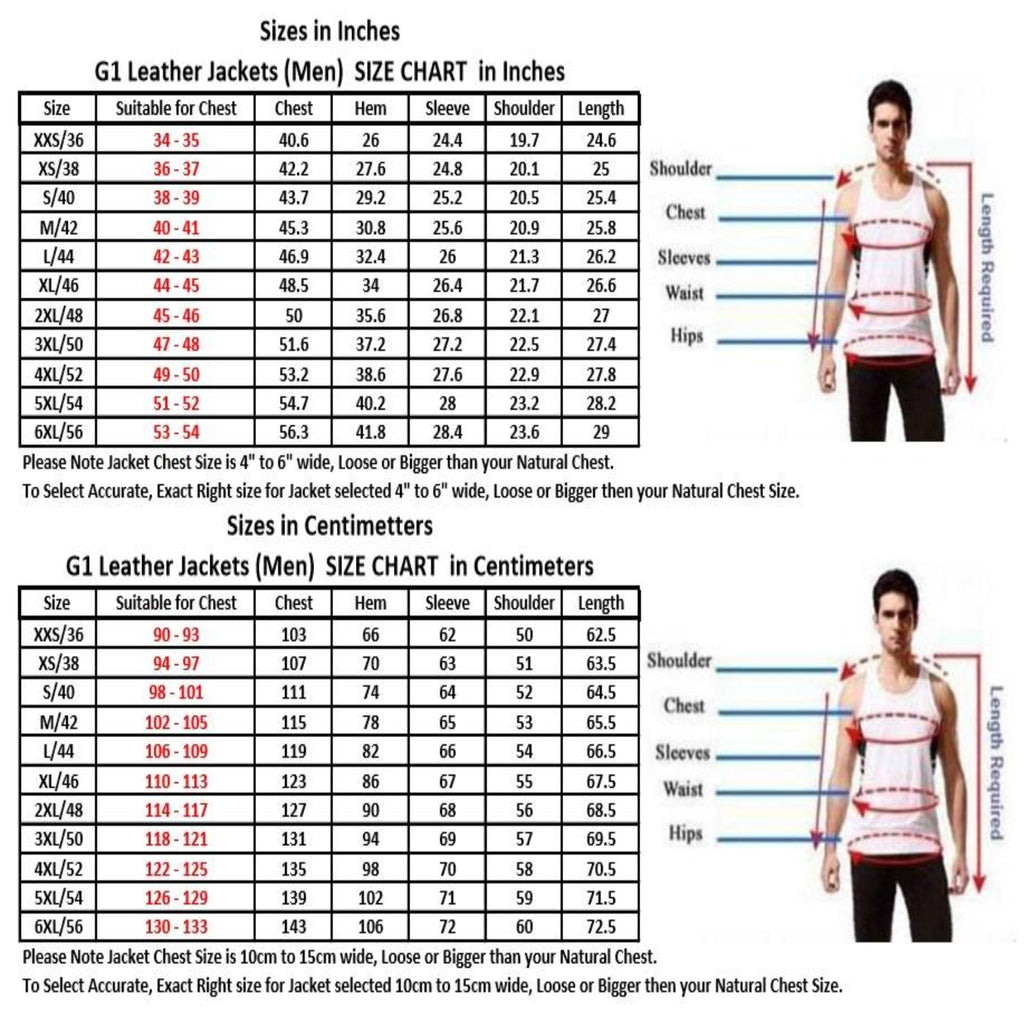 Sizes in Inches

G1 Leather Jackets (Men) SIZE CHART in Inches

| Size | Suitable for Chest | Chest | Hem | Sleeve | Shoulder | Length |
|---|---|---|---|---|---|---|
| XXS/36 | 34 - 35 | 40.6 | 26 | 24.4 | 19.7 | 24.6 |
| XS/38 | 36 - 37 | 42.2 | 27.6 | 24.8 | 20.1 | 25 |
| S/40 | 38 - 39 | 43.7 | 29.2 | 25.2 | 20.5 | 25.4 |
| M/42 | 40 - 41 | 45.3 | 30.8 | 25.6 | 20.9 | 25.8 |
| L/44 | 42 - 43 | 46.9 | 32.4 | 26 | 21.3 | 26.2 |
| XL/46 | 44 - 45 | 48.5 | 34 | 26.4 | 21.7 | 26.6 |
| 2XL/48 | 45 - 46 | 50 | 35.6 | 26.8 | 22.1 | 27 |
| 3XL/50 | 47 - 48 | 51.6 | 37.2 | 27.2 | 22.5 | 27.4 |
| 4XL/52 | 49 - 50 | 53.2 | 38.6 | 27.6 | 22.9 | 27.8 |
| 5XL/54 | 51 - 52 | 54.7 | 40.2 | 28 | 23.2 | 28.2 |
| 6XL/56 | 53 - 54 | 56.3 | 41.8 | 28.4 | 23.6 | 29 |

Shoulder
Chest
Sleeves
Waist
Hips
Length Required

Please Note Jacket Chest Size is 4" to 6" wide, Loose or Bigger than your Natural Chest.
To Select Accurate, Exact Right size for Jacket selected 4" to 6" wide, Loose or Bigger then your Natural Chest Size.

Sizes in Centimetters

G1 Leather Jackets (Men) SIZE CHART in Centimeters

| Size | Suitable for Chest | Chest | Hem | Sleeve | Shoulder | Length |
|---|---|---|---|---|---|---|
| XXS/36 | 90 - 93 | 103 | 66 | 62 | 50 | 62.5 |
| XS/38 | 94 - 97 | 107 | 70 | 63 | 51 | 63.5 |
| S/40 | 98 - 101 | 111 | 74 | 64 | 52 | 64.5 |
| M/42 | 102 - 105 | 115 | 78 | 65 | 53 | 65.5 |
| L/44 | 106 - 109 | 119 | 82 | 66 | 54 | 66.5 |
| XL/46 | 110 - 113 | 123 | 86 | 67 | 55 | 67.5 |
| 2XL/48 | 114 - 117 | 127 | 90 | 68 | 56 | 68.5 |
| 3XL/50 | 118 - 121 | 131 | 94 | 69 | 57 | 69.5 |
| 4XL/52 | 122 - 125 | 135 | 98 | 70 | 58 | 70.5 |
| 5XL/54 | 126 - 129 | 139 | 102 | 71 | 59 | 71.5 |
| 6XL/56 | 130 - 133 | 143 | 106 | 72 | 60 | 72.5 |

Shoulder
Chest
Sleeves
Waist
Hips
Length Required

Please Note Jacket Chest Size is 10cm to 15cm wide, Loose or Bigger than your Natural Chest.
To Select Accurate, Exact Right size for Jacket selected 10cm to 15cm wide, Loose or Bigger then your Natural Chest Size.